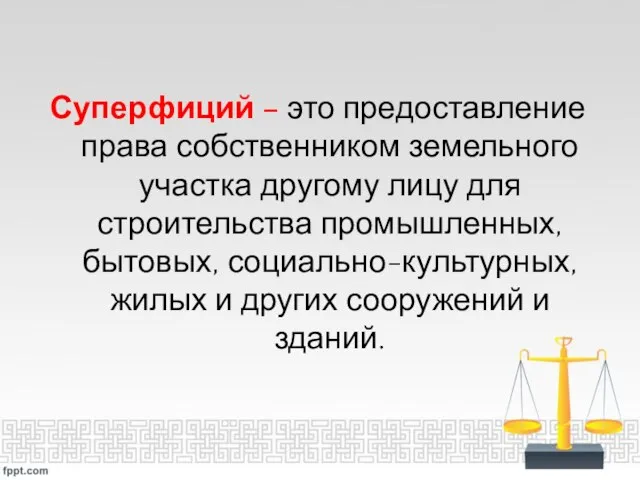 Суперфиций – это предоставление права собственником земельного участка другому лицу для строительства промышленных, бытовых, социально-культурных, жилых и других сооружений и зданий.

fppt.com